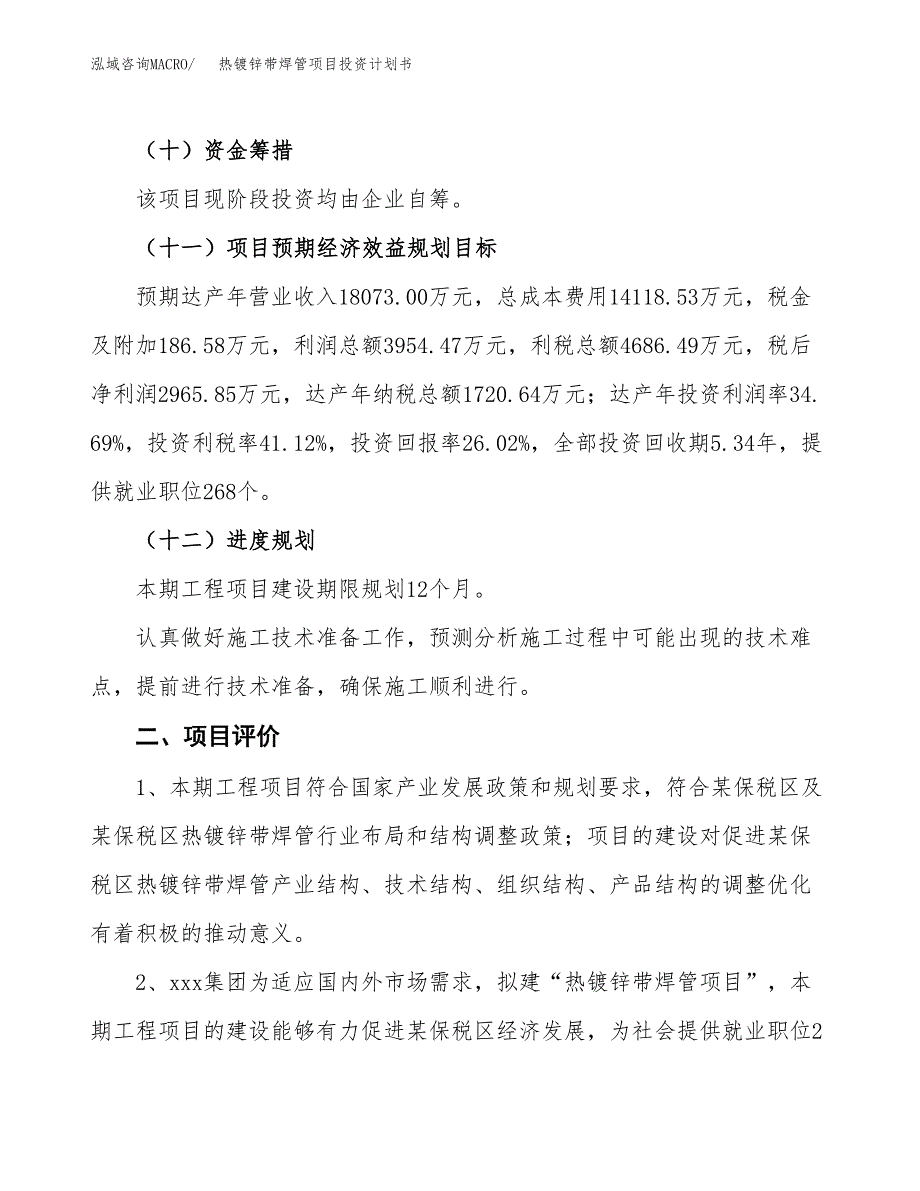 泓域咨询MACRO/　热镀锌带焊管项目投资计划书

（十）资金筹措

该项目现阶段投资均由企业自筹。

（十一）项目预期经济效益规划目标

预期达产年营业收入18073.00万元，总成本费用14118.53万元，税金及附加186.58万元，利润总额3954.47万元，利税总额4686.49万元，税后净利润2965.85万元，达产年纳税总额1720.64万元；达产年投资利润率34.69%，投资利税率41.12%，投资回报率26.02%，全部投资回收期5.34年，提供就业职位268个。

（十二）进度规划

本期工程项目建设期限规划12个月。

认真做好施工技术准备工作，预测分析施工过程中可能出现的技术难点，提前进行技术准备，确保施工顺利进行。

二、项目评价

1、本期工程项目符合国家产业发展政策和规划要求，符合某保税区及某保税区热镀锌带焊管行业布局和结构调整政策；项目的建设对促进某保税区热镀锌带焊管产业结构、技术结构、组织结构、产品结构的调整优化有着积极的推动意义。

2、xxx集团为适应国内外市场需求，拟建“热镀锌带焊管项目”，本期工程项目的建设能够有力促进某保税区经济发展，为社会提供就业职位2